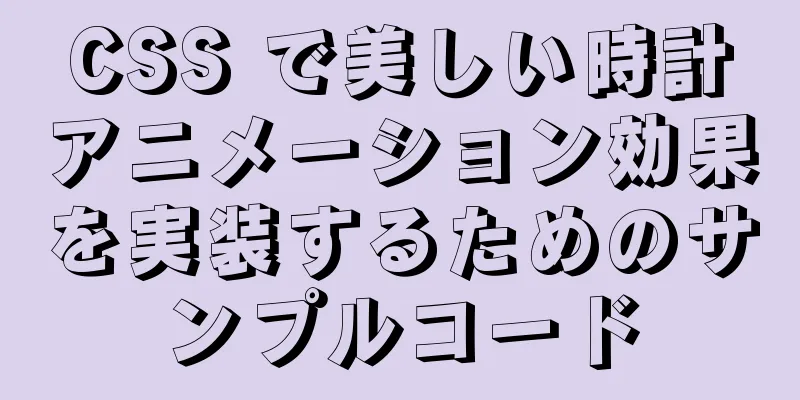 CSS で美しい時計アニメーション効果を実装するためのサンプルコード